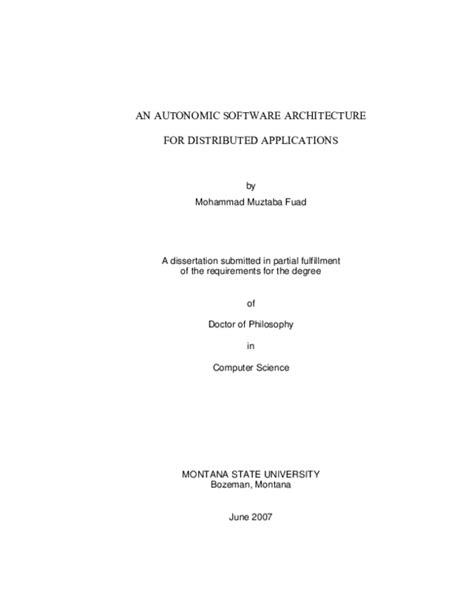 AN AUTONOMIC SOFTWARE ARCHITECTURE

FOR DISTRIBUTED APPLICATIONS

by
Mohammad Muztaba Fuad

A dissertation submitted in partial fulfillment
of the requirements for the degree

of

Doctor of Philosophy

in

Computer Science

MONTANA STATE UNIVERSITY
Bozeman, Montana

June 2007